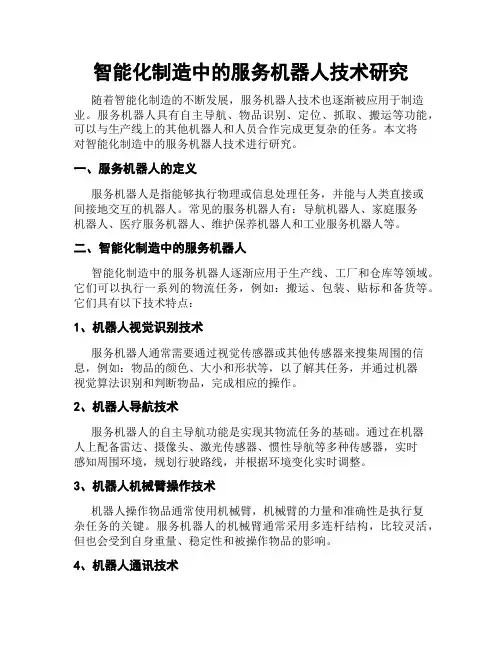 智能化制造中的服务机器人技术研究

随着智能化制造的不断发展，服务机器人技术也逐渐被应用于制造业。服务机器人具有自主导航、物品识别、定位、抓取、搬运等功能，可以与生产线上的其他机器人和人员合作完成更复杂的任务。本文将对智能化制造中的服务机器人技术进行研究。

一、服务机器人的定义

服务机器人是指能够执行物理或信息处理任务，并能与人类直接或间接地交互的机器人。常见的服务机器人有：导航机器人、家庭服务机器人、医疗服务机器人、维护保养机器人和工业服务机器人等。

二、智能化制造中的服务机器人

智能化制造中的服务机器人逐渐应用于生产线、工厂和仓库等领域。它们可以执行一系列的物流任务，例如：搬运、包装、贴标和备货等。它们具有以下技术特点：

1、机器人视觉识别技术

服务机器人通常需要通过视觉传感器或其他传感器来搜集周围的信息，例如：物品的颜色、大小和形状等，以了解其任务，并通过机器视觉算法识别和判断物品，完成相应的操作。

2、机器人导航技术

服务机器人的自主导航功能是实现其物流任务的基础。通过在机器人上配备雷达、摄像头、激光传感器、惯性导航等多种传感器，实时感知周围环境，规划行驶路线，并根据环境变化实时调整。

3、机器人机械臂操作技术

机器人操作物品通常使用机械臂，机械臂的力量和准确性是执行复杂任务的关键。服务机器人的机械臂通常采用多连杆结构，比较灵活，但也会受到自身重量、稳定性和被操作物品的影响。

4、机器人通讯技术